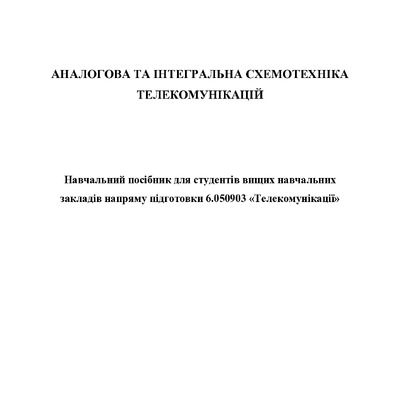 АНАЛОГОВА ТА ІНТЕГРАЛЬНА СХЕМОТЕХНІКА ТЕЛЕКОМУНІКАЦІЙ

Навчальний посібник для студентів вищих навчальних закладів напряму підготовки 6.050903 «Телекомунікації»